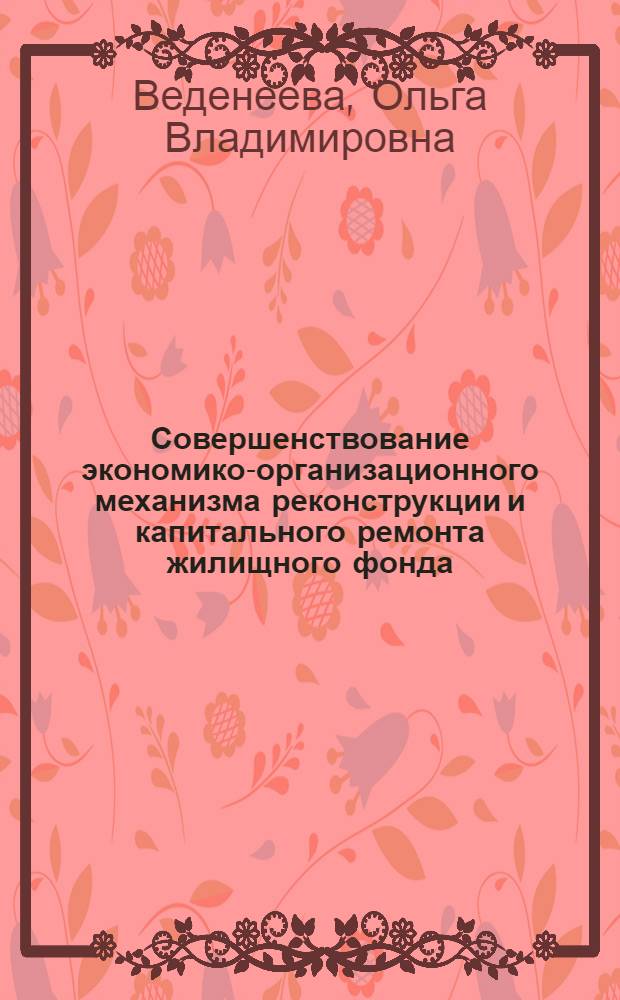 Веденеева, Ольга Владимировна

Совершенствование экономико-организационного механизма реконструкции и капитального ремонта жилищного фонда